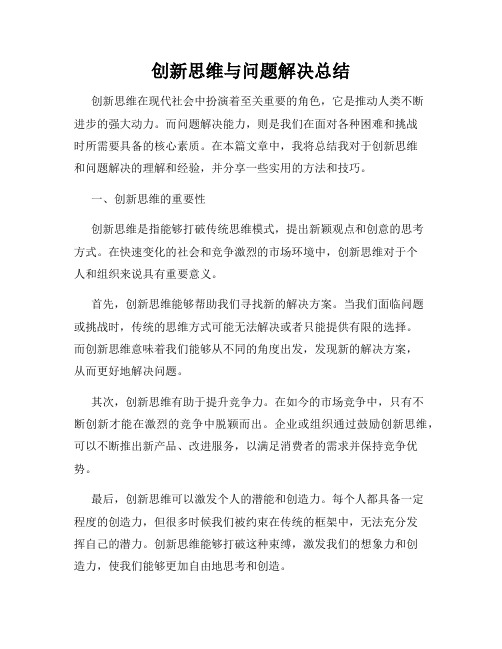 创新思维与问题解决总结

创新思维在现代社会中扮演着至关重要的角色，它是推动人类不断进步的强大动力。而问题解决能力，则是我们在面对各种困难和挑战时所需要具备的核心素质。在本篇文章中，我将总结我对于创新思维和问题解决的理解和经验，并分享一些实用的方法和技巧。

一、创新思维的重要性

创新思维是指能够打破传统思维模式，提出新颖观点和创意的思考方式。在快速变化的社会和竞争激烈的市场环境中，创新思维对于个人和组织来说具有重要意义。

首先，创新思维能够帮助我们寻找新的解决方案。当我们面临问题或挑战时，传统的思维方式可能无法解决或者只能提供有限的选择。而创新思维意味着我们能够从不同的角度出发，发现新的解决方案，从而更好地解决问题。

其次，创新思维有助于提升竞争力。在如今的市场竞争中，只有不断创新才能在激烈的竞争中脱颖而出。企业或组织通过鼓励创新思维，可以不断推出新产品、改进服务，以满足消费者的需求并保持竞争优势。

最后，创新思维可以激发个人的潜能和创造力。每个人都具备一定程度的创造力，但很多时候我们被约束在传统的框架中，无法充分发挥自己的潜力。创新思维能够打破这种束缚，激发我们的想象力和创造力，使我们能够更加自由地思考和创造。